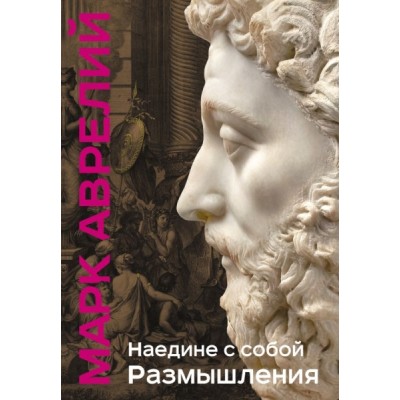 МАРК АВРЕЛИЙ

Наедине с собой
Размышления